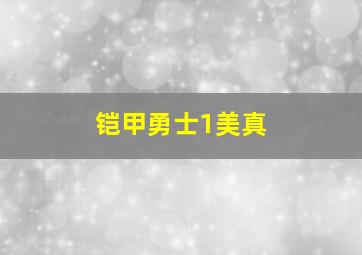 铠甲勇士1美真